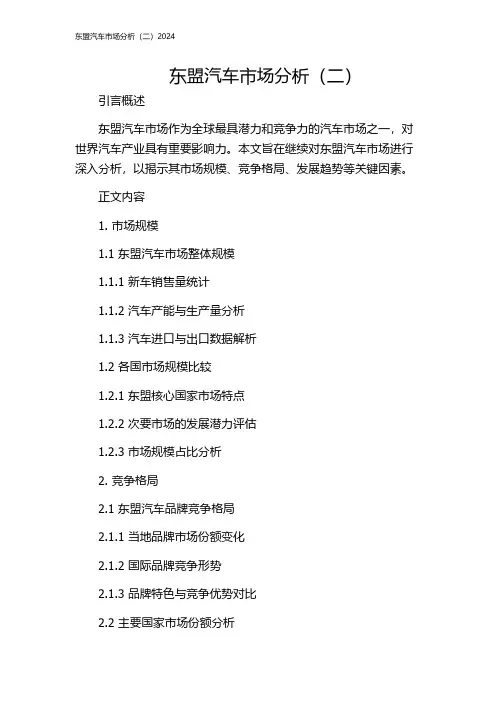 东盟汽车市场分析（二）2024

东盟汽车市场分析（二）

引言概述

东盟汽车市场作为全球最具潜力和竞争力的汽车市场之一，对世界汽车产业具有重要影响力。本文旨在继续对东盟汽车市场进行深入分析，以揭示其市场规模、竞争格局、发展趋势等关键因素。

正文内容

1. 市场规模

1.1 东盟汽车市场整体规模

1.1.1 新车销售量统计

1.1.2 汽车产能与生产量分析

1.1.3 汽车进口与出口数据解析

1.2 各国市场规模比较

1.2.1 东盟核心国家市场特点

1.2.2 次要市场的发展潜力评估

1.2.3 市场规模占比分析

2. 竞争格局

2.1 东盟汽车品牌竞争格局

2.1.1 当地品牌市场份额变化

2.1.2 国际品牌竞争形势

2.1.3 品牌特色与竞争优势对比

2.2 主要国家市场份额分析